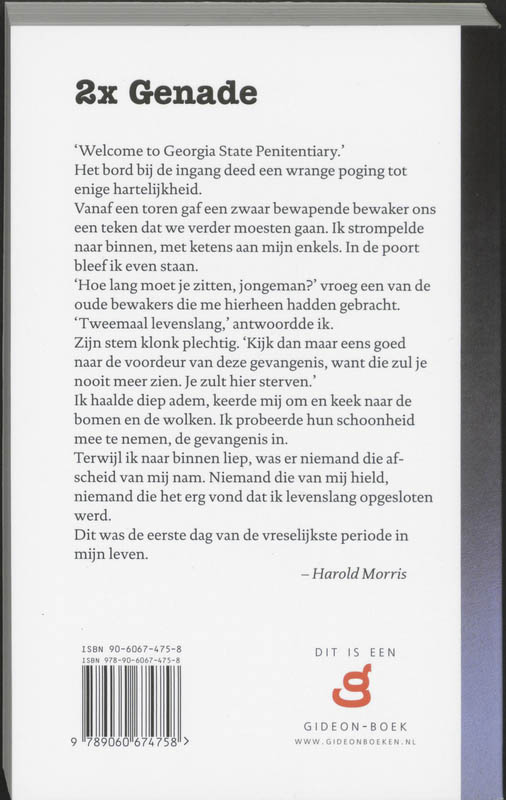 2x Genade

'Welcome to Georgia State Penitentiary.'
Het bord bij de ingang deed een wrange poging tot enige hartelijkheid.
Vanaf een toren gaf een zwaar bewapende bewaker ons een teken dat we verder moesten gaan. Ik strompelde naar binnen, met ketens aan mijn enkels. In de poort bleef ik even staan.
'Hoe lang moet je zitten, jongeman?' vroeg een van de oude bewakers die me hierheen hadden gebracht.
'Tweemaal levenslang,' antwoordde ik.
Zijn stem klonk plechtig. 'Kijk dan maar eens goed naar de voordeur van deze gevangenis, want die zul je nooit meer zien. Je zult hier sterven.'
Ik haalde diep adem, keerde mij om en keek naar de bomen en de wolken. Ik probeerde hun schoonheid mee te nemen, de gevangenis in.
Terwijl ik naar binnen liep, was er niemand die afscheid van mij nam. Niemand die van mij hield, niemand die het erg vond dat ik levenslang opgesloten werd.
Dit was de eerste dag van de vreselijkste periode in mijn leven.

– Harold Morris

ISBN 90-6067-475-8
ISBN 978-90-6067-475-8
9 789060 674758 >

DIT IS EEN
g
GIDEON-BOEK
WWW.GIDEONBOEKEN.NL